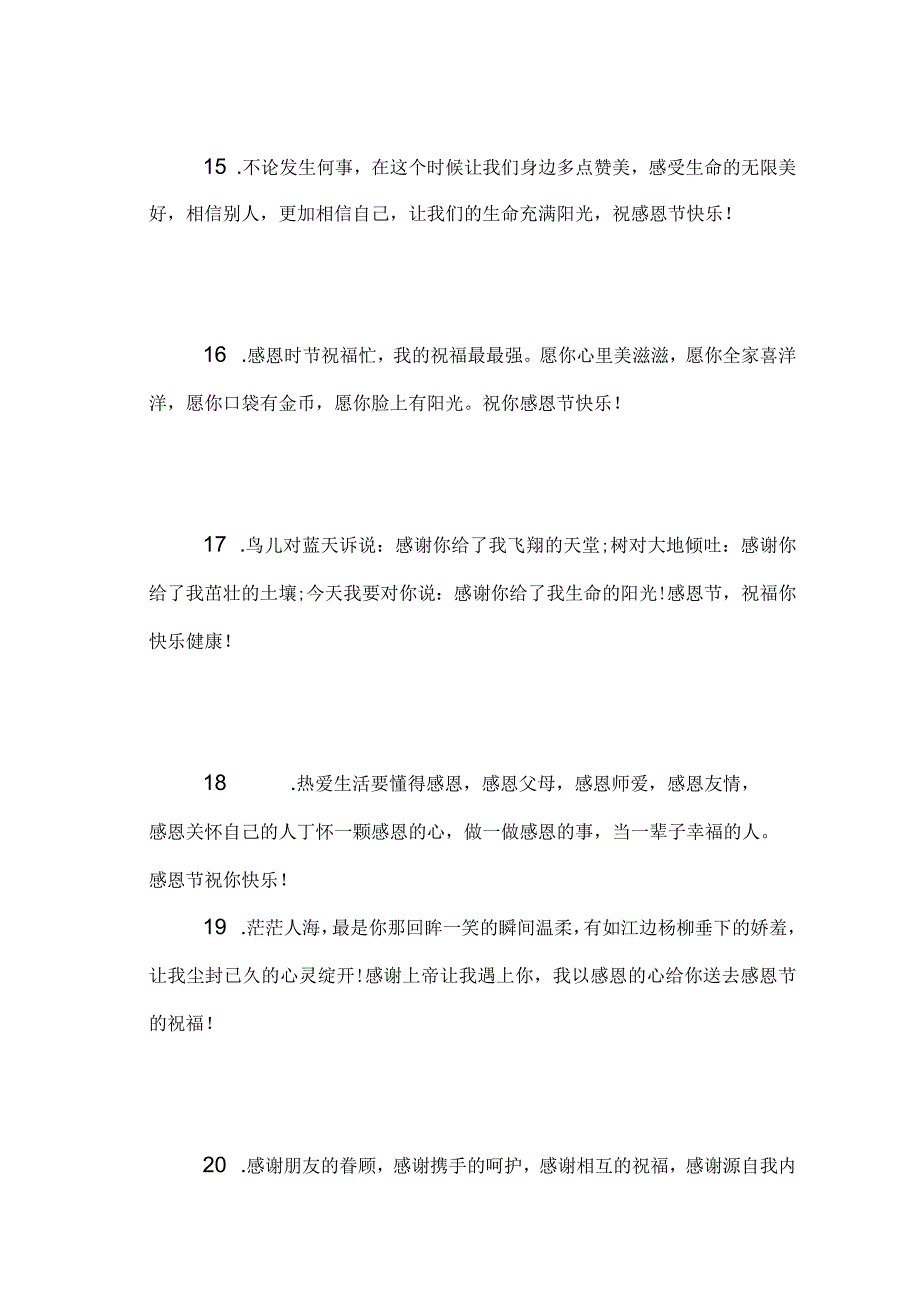 15 .不论发生何事，在这个时候让我们身边多点赞美，感受生命的无限美好，相信别人，更加相信自己，让我们的生命充满阳光，祝感恩节快乐！

16 .感恩时节祝福忙，我的祝福最最强。愿你心里美滋滋，愿你全家喜洋洋，愿你口袋有金币，愿你脸上有阳光。祝你感恩节快乐！

17 .鸟儿对蓝天诉说：感谢你给了我飞翔的天堂;树对大地倾吐：感谢你给了我茁壮的土壤;今天我要对你说：感谢你给了我生命的阳光!感恩节，祝福你快乐健康！

18 .热爱生活要懂得感恩，感恩父母，感恩师爱，感恩友情，感恩关怀自己的人丁怀一颗感恩的心，做一做感恩的事，当一辈子幸福的人。感恩节祝你快乐！

19 .茫茫人海，最是你那回眸一笑的瞬间温柔，有如江边杨柳垂下的娇羞，让我尘封已久的心灵绽开!感谢上帝让我遇上你，我以感恩的心给你送去感恩节的祝福！

20 .感谢朋友的眷顾，感谢携手的呵护，感谢相互的祝福，感谢源自我内